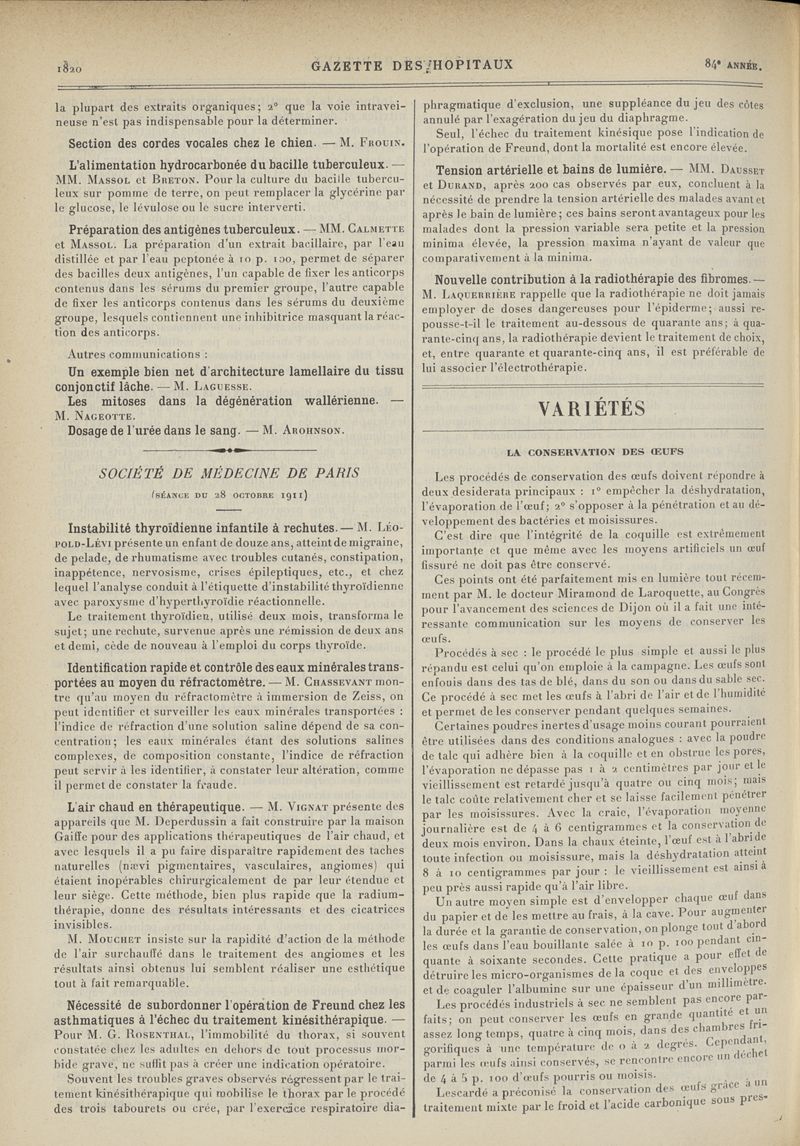 1820 GAZETTE DES HOPITAUX 84e ANNÉE.

la plupart des extraits organiques; 2° que la voie intraveineuse n'est pas indispensable pour la déterminer.

Section des cordes vocales chez le chien. — M. Frouin.

L'alimentation hydrocarbonée du bacille tuberculeux. — MM. Massol et Breton. Pour la culture du bacille tuberculeux sur pomme de terre, on peut remplacer la glycérine par le glucose, le lévulose ou le sucre interverti.

Préparation des antigènes tuberculeux. — MM. Calmette et Massol. La préparation d'un extrait bacillaire, par l'eau distillée et par l'eau peptonée à 10 p. 100, permet de séparer des bacilles deux antigènes, l'un capable de fixer les anticorps contenus dans les sérums du premier groupe, l'autre capable de fixer les anticorps contenus dans les sérums du deuxième groupe, lesquels contiennent une inhibitrice masquant la réaction des anticorps.

Autres communications :

Un exemple bien net d'architecture lamellaire du tissu conjonctif lâche. — M. Laguesse.

Les mitoses dans la dégénération wallérienne. — M. Nageotte.

Dosage de l'urée dans le sang. — M. Arohnson.

SOCIÉTÉ DE MÉDECINE DE PARIS

(séance du 28 octobre 1911)

Instabilité thyroïdienne infantile à rechutes. — M. Léopold-Lévi présente un enfant de douze ans, atteint de migraine, de pelade, de rhumatisme avec troubles cutanés, constipation, inappétence, nervosisme, crises épileptiques, etc., et chez lequel l'analyse conduit à l'étiquette d'instabilité thyroïdienne avec paroxysme d'hyperthyroïdie réactionnelle.

Le traitement thyroïdien, utilisé deux mois, transforma le sujet; une rechute, survenue après une rémission de deux ans et demi, cède de nouveau à l'emploi du corps thyroïde.

Identification rapide et contrôle des eaux minérales transportées au moyen du réfractomètre. — M. Chassevant montre qu'au moyen du réfractomètre à immersion de Zeiss, on peut identifier et surveiller les eaux minérales transportées : l'indice de réfraction d'une solution saline dépend de sa concentration; les eaux minérales étant des solutions salines complexes, de composition constante, l'indice de réfraction peut servir à les identifier, à constater leur altération, comme il permet de constater la fraude.

L'air chaud en thérapeutique. — M. Vignat présente des appareils que M. Deperdussin a fait construire par la maison Gaiffe pour des applications thérapeutiques de l'air chaud, et avec lesquels il a pu faire disparaître rapidement des taches naturelles (nævi pigmentaires, vasculaires, angiomes) qui étaient inopérables chirurgicalement de par leur étendue et leur siège. Cette méthode, bien plus rapide que la radiumthérapie, donne des résultats intéressants et des cicatrices invisibles.

M. Mouchet insiste sur la rapidité d'action de la méthode de l'air surchauffé dans le traitement des angiomes et les résultats ainsi obtenus lui semblent réaliser une esthétique tout à fait remarquable.

Nécessité de subordonner l'opération de Freund chez les asthmatiques à l'échec du traitement kinésithérapique. — Pour M. G. Rosenthal, l'immobilité du thorax, si souvent constatée chez les adultes en dehors de tout processus morbide grave, ne suffit pas à créer une indication opératoire.

Souvent les troubles graves observés régressent par le traitement kinésithérapique qui mobilise le thorax par le procédé des trois tabourets ou crée, par l'exercice respiratoire diaphragmatique d'exclusion, une suppléance du jeu des côtes annulé par l'exagération du jeu du diaphragme.

Seul, l'échec du traitement kinésique pose l'indication de l'opération de Freund, dont la mortalité est encore élevée.

Tension artérielle et bains de lumière. — MM. Dausset et Durand, après 200 cas observés par eux, concluent à la nécessité de prendre la tension artérielle des malades avant et après le bain de lumière; ces bains seront avantageux pour les malades dont la pression variable sera petite et la pression minima élevée, la pression maxima n'ayant de valeur que comparativement à la minima.

Nouvelle contribution à la radiothérapie des fibromes. — M. Laquerrière rappelle que la radiothérapie ne doit jamais employer de doses dangereuses pour l'épiderme; aussi repousse-t-il le traitement au-dessous de quarante ans; à quarante-cinq ans, la radiothérapie devient le traitement de choix, et, entre quarante et quarante-cinq ans, il est préférable de lui associer l'électrothérapie.

VARIÉTÉS

LA CONSERVATION DES ŒUFS

Les procédés de conservation des œufs doivent répondre à deux desiderata principaux : 1° empêcher la déshydratation, l'évaporation de l'œuf; 2° s'opposer à la pénétration et au développement des bactéries et moisissures.

C'est dire que l'intégrité de la coquille est extrêmement importante et que même avec les moyens artificiels un œuf fissuré ne doit pas être conservé.

Ces points ont été parfaitement mis en lumière tout récemment par M. le docteur Miramond de Laroquette, au Congrès pour l'avancement des sciences de Dijon où il a fait une intéressante communication sur les moyens de conserver les œufs.

Procédés à sec : le procédé le plus simple et aussi le plus répandu est celui qu'on emploie à la campagne. Les œufs sont enfouis dans des tas de blé, dans du son ou dans du sable sec. Ce procédé à sec met les œufs à l'abri de l'air et de l'humidité et permet de les conserver pendant quelques semaines.

Certaines poudres inertes d'usage moins courant pourraient être utilisées dans des conditions analogues : avec la poudre de talc qui adhère bien à la coquille et en obstrue les pores, l'évaporation ne dépasse pas 1 à 2 centimètres par jour et le vieillissement est retardé jusqu'à quatre ou cinq mois; mais le talc coûte relativement cher et se laisse facilement pénétrer par les moisissures. Avec la craie, l'évaporation moyenne journalière est de 4 à 6 centigrammes et la conservation de deux mois environ. Dans la chaux éteinte, l'œuf est à l'abri de toute infection ou moisissure, mais la déshydratation atteint 8 à 10 centigrammes par jour : le vieillissement est ainsi à peu près aussi rapide qu'à l'air libre.

Un autre moyen simple est d'envelopper chaque œuf dans du papier et de les mettre au frais, à la cave. Pour augmenter la durée et la garantie de conservation, on plonge tout d'abord les œufs dans l'eau bouillante salée à 10 p. 100 pendant cinquante à soixante secondes. Cette pratique a pour effet de détruire les micro-organismes de la coque et des enveloppes et de coaguler l'albumine sur une épaisseur d'un millimètre.

Les procédés industriels à sec ne semblent pas encore parfaits; on peut conserver les œufs en grande quantité et un assez long temps, quatre à cinq mois, dans des chambres frigorifiques à une température de 0 à 2 degrés. Cependant, parmi les œufs ainsi conservés, se rencontre encore un déchet de 4 à 5 p. 100 d'œufs pourris ou moisis.

Lescardé a préconisé la conservation des œufs grâce à un traitement mixte par le froid et l'acide carbonique sous pres-